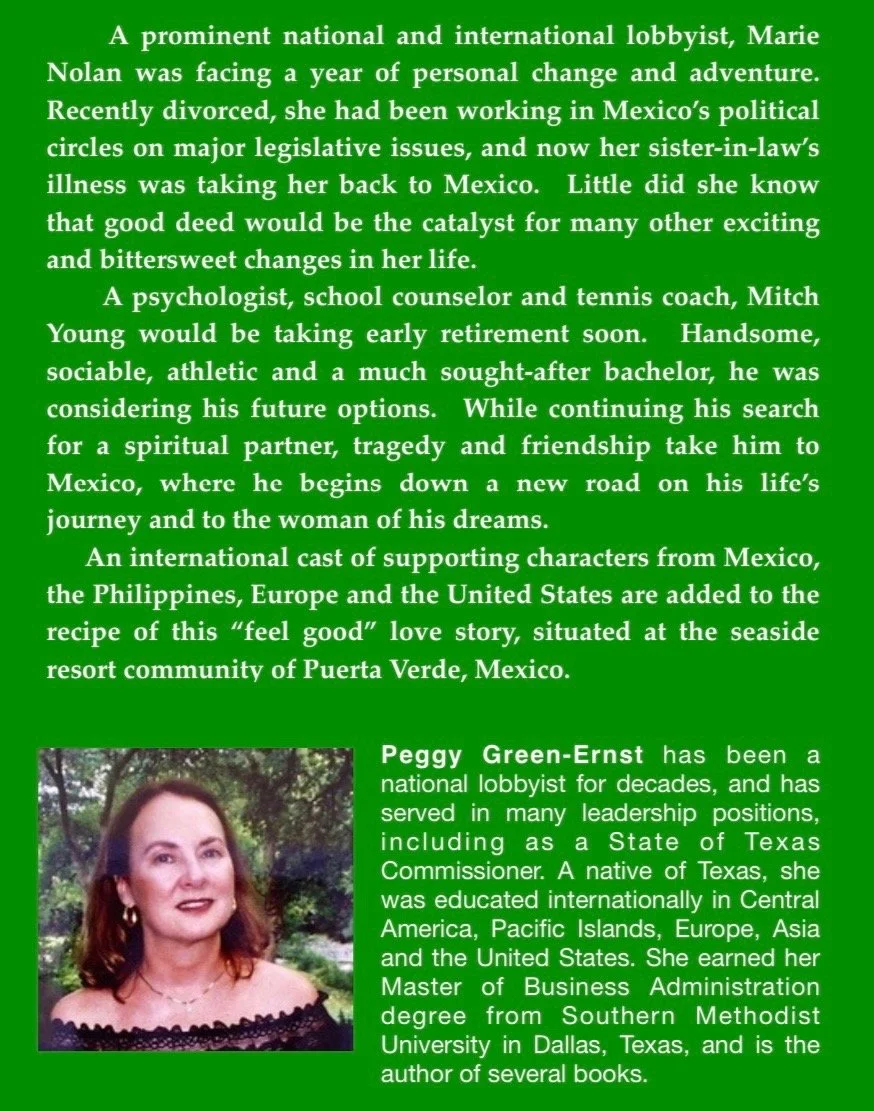 A prominent national and international lobbyist, Marie Nolan was facing a year of personal change and adventure. Recently divorced, she had been working in Mexico's political circles on major legislative issues, and now her sister-in-law's illness was taking her back to Mexico. Little did she know that good deed would be the catalyst for many other exciting and bittersweet changes in her life.

A psychologist, school counselor and tennis coach, Mitch Young would be taking early retirement soon. Handsome, sociable, athletic and a much sought-after bachelor, he was considering his future options. While continuing his search for a spiritual partner, tragedy and friendship take him to Mexico, where he begins down a new road on his life's journey and to the woman of his dreams.

An international cast of supporting characters from Mexico, the Philippines, Europe and the United States are added to the recipe of this "feel good" love story, situated at the seaside resort community of Puerta Verde, Mexico.

Peggy Green-Ernst has been a national lobbyist for decades, and has served in many leadership positions, including as a State of Texas Commissioner. A native of Texas, she was educated internationally in Central America, Pacific Islands, Europe, Asia and the United States. She earned her Master of Business Administration degree from Southern Methodist University in Dallas, Texas, and is the author of several books.